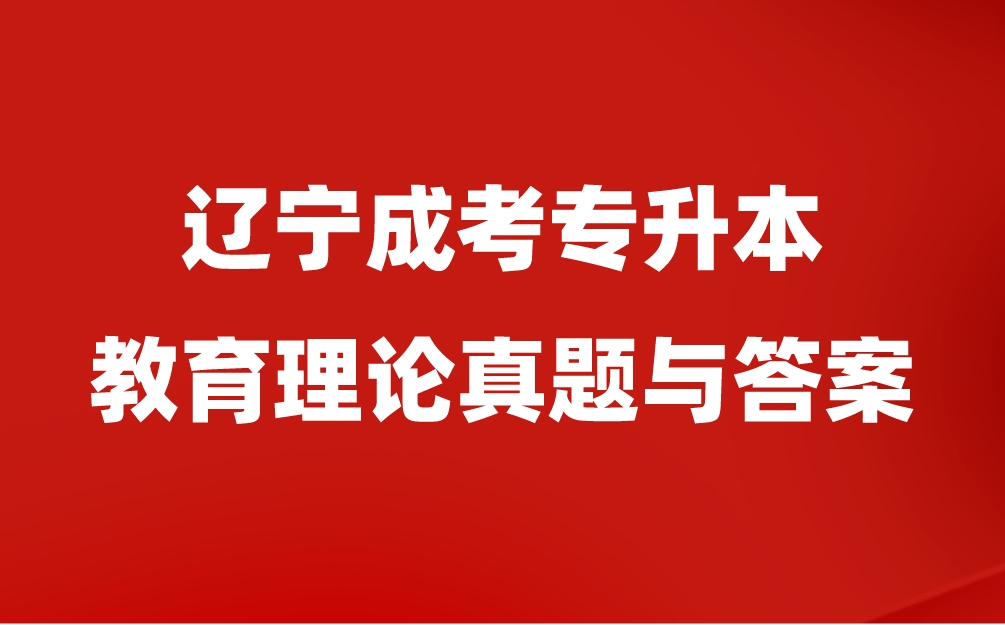 辽宁成考专升本
教育理论真题与答案